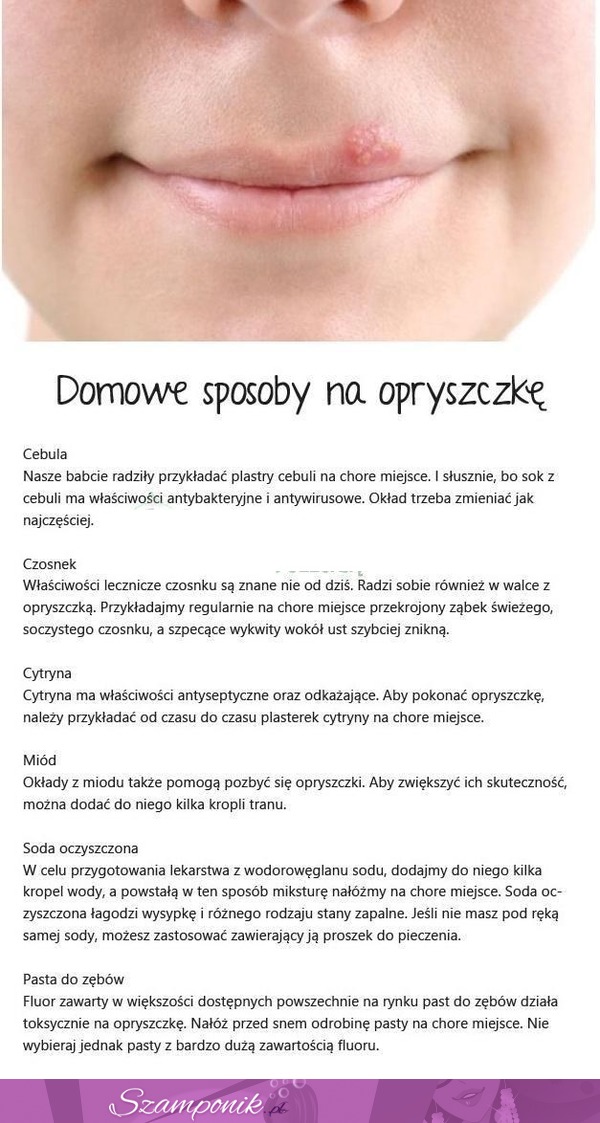 Domowe sposoby na opryszczkę

Cebula
Nasze babcie radziły przykładać plastry cebuli na chore miejsce. I słusznie, bo sok z cebuli ma właściwości antybakteryjne i antywirusowe. Okład trzeba zmieniać jak najczęściej.

Czosnek
Właściwości lecznicze czosnku są znane nie od dziś. Radzi sobie również w walce z opryszczką. Przykładajmy regularnie na chore miejsce przekrojony ząbek świeżego, soczystego czosnku, a szpecące wykwity wokół ust szybciej znikną.

Cytryna
Cytryna ma właściwości antyseptyczne oraz odkażające. Aby pokonać opryszczkę, należy przykładać od czasu do czasu plasterek cytryny na chore miejsce.

Miód
Okłady z miodu także pomogą pozbyć się opryszczki. Aby zwiększyć ich skuteczność, można dodać do niego kilka kropli tranu.

Soda oczyszczona
W celu przygotowania lekarstwa z wodorowęglanu sodu, dodajmy do niego kilka kropel wody, a powstałą w ten sposób miksturę nałóżmy na chore miejsce. Soda oczyszczona łagodzi wysypkę i różnego rodzaju stany zapalne. Jeśli nie masz pod ręką samej sody, możesz zastosować zawierający ją proszek do pieczenia.

Pasta do zębów
Fluor zawarty w większości dostępnych powszechnie na rynku past do zębów działa toksycznie na opryszczkę. Nałóż przed snem odrobinę pasty na chore miejsce. Nie wybieraj jednak pasty z bardzo dużą zawartością fluoru.

Szamponik.pl